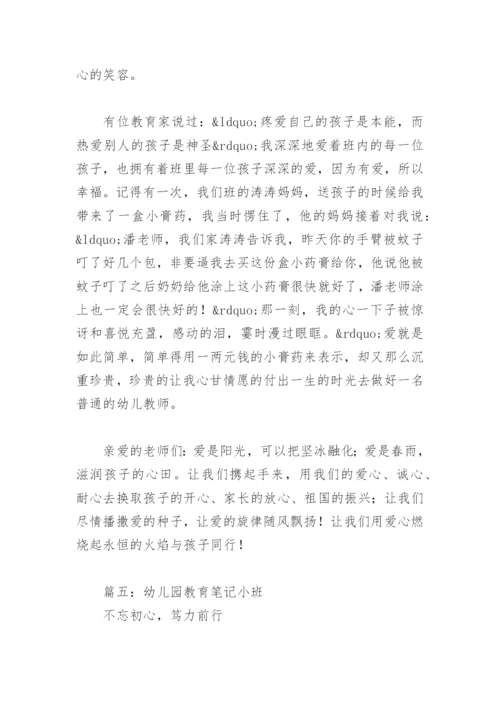 心的笑容。

有位教育家说过：&ldquo;疼爱自己的孩子是本能，而热爱别人的孩子是神圣&rdquo;我深深地爱着班内的每一位孩子，也拥有着班里每一位孩子深深的爱，因为有爱，所以幸福。记得有一次，我们班的涛涛妈妈，送孩子的时候给我带来了一盒小膏药，我当时愣住了，他的妈妈接着对我说：&ldquo;潘老师，我们家涛涛告诉我，昨天你的手臂被蚊子叮了好几个包，非要逼我去买这份盒小药膏给你，他说他被蚊子叮了之后奶奶给他涂上这小药膏很快就好了，潘老师涂上也一定会很快好的！&rdquo;那一刻，我的心一下子被惊讶和喜悦充盈，感动的泪，霎时漫过眼眶。&rdquo;爱就是如此简单，简单得用一两元钱的小膏药来表示，却又那么沉重珍贵，珍贵的让我心甘情愿的付出一生的时光去做好一名普通的幼儿教师。

亲爱的老师们：爱是阳光，可以把坚冰融化；爱是春雨，滋润孩子的心田。让我们携起手来，用我们的爱心、诚心、耐心去换取孩子的开心、家长的放心、祖国的振兴；让我们尽情播撒爱的种子，让爱的旋律随风飘扬！让我们用爱心燃烧起永恒的火焰与孩子同行！

篇五：幼儿园教育笔记小班
不忘初心，笃力前行